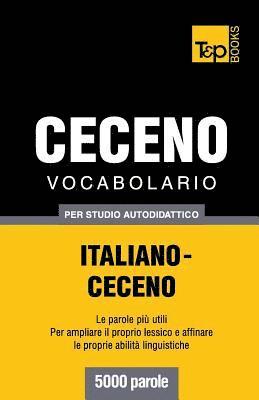 T&P BOOKS

CECENO
VOCABOLARIO

PER STUDIO AUTODIDATTICO

ITALIANO-CECENO

Le parole più utili
Per ampliare il proprio lessico e affinare le proprie abilità linguistiche

5000 parole